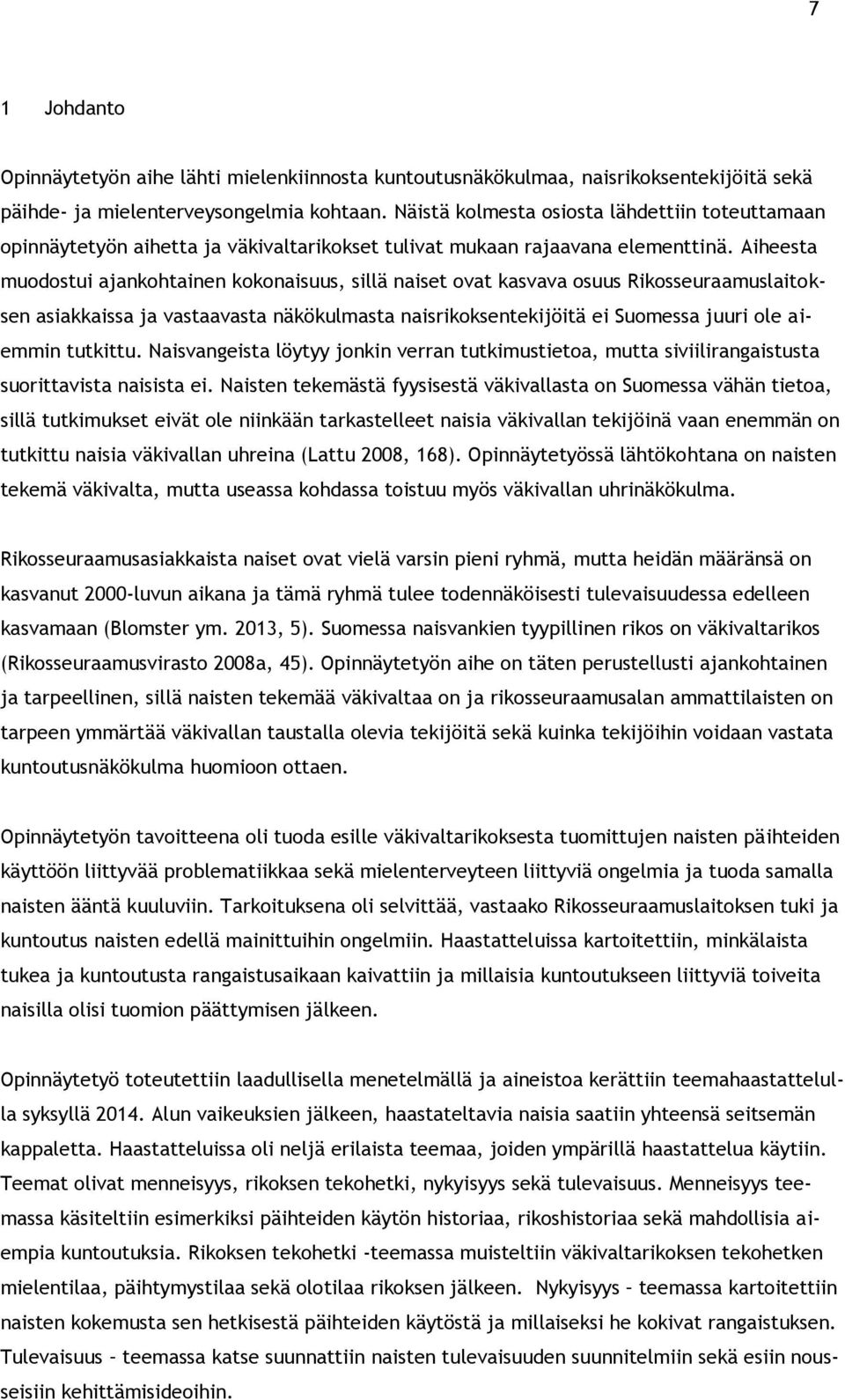 7

1 Johdanto

Opinnäytetyön aihe lähti mielenkiinnosta kuntoutusnäkökulmaa, naisrikoksentekijöitä sekä päihde- ja mielenterveysongelmia kohtaan. Näistä kolmesta osiosta lähdettiin toteuttamaan opinnäytetyön aihetta ja väkivaltarikokset tulivat mukaan rajaavana elementtinä. Aiheesta muodostui ajankohtainen kokonaisuus, sillä naiset ovat kasvava osuus Rikosseuraamuslaitoksen asiakkaissa ja vastaavasta näkökulmasta naisrikoksentekijöitä ei Suomessa juuri ole aiemmin tutkittu. Naisvangeista löytyy jonkin verran tutkimustietoa, mutta siviilirangaistusta suorittavista naisista ei. Naisten tekemästä fyysisestä väkivallasta on Suomessa vähän tietoa, sillä tutkimukset eivät ole niinkään tarkastelleet naisia väkivallan tekijöinä vaan enemmän on tutkittu naisia väkivallan uhreina (Lattu 2008, 168). Opinnäytetyössä lähtökohtana on naisten tekemä väkivalta, mutta useassa kohdassa toistuu myös väkivallan uhrinäkökulma.

Rikosseuraamusasiakkaista naiset ovat vielä varsin pieni ryhmä, mutta heidän määränsä on kasvanut 2000-luvun aikana ja tämä ryhmä tulee todennäköisesti tulevaisuudessa edelleen kasvamaan (Blomster ym. 2013, 5). Suomessa naisvankien tyypillinen rikos on väkivaltarikos (Rikosseuraamusvirasto 2008a, 45). Opinnäytetyön aihe on täten perustellusti ajankohtainen ja tarpeellinen, sillä naisten tekemää väkivaltaa on ja rikosseuraamusalan ammattilaisten on tarpeen ymmärtää väkivallan taustalla olevia tekijöitä sekä kuinka tekijöihin voidaan vastata kuntoutusnäkökulma huomioon ottaen.

Opinnäytetyön tavoitteena oli tuoda esille väkivaltarikoksesta tuomittujen naisten päihteiden käyttöön liittyvää problematiikkaa sekä mielenterveyteen liittyviä ongelmia ja tuoda samalla naisten ääntä kuuluviin. Tarkoituksena oli selvittää, vastaako Rikosseuraamuslaitoksen tuki ja kuntoutus naisten edellä mainittuihin ongelmiin. Haastatteluissa kartoitettiin, minkälaista tukea ja kuntoutusta rangaistusaikaan kaivattiin ja millaisia kuntoutukseen liittyviä toiveita naisilla olisi tuomion päättymisen jälkeen.

Opinnäytetyö toteutettiin laadullisella menetelmällä ja aineistoa kerättiin teemahaastattelulla syksyllä 2014. Alun vaikeuksien jälkeen, haastateltavia naisia saatiin yhteensä seitsemän kappaletta. Haastatteluissa oli neljä erilaista teemaa, joiden ympärillä haastattelua käytiin. Teemat olivat menneisyys, rikoksen tekohetki, nykyisyys sekä tulevaisuus. Menneisyys teemassa käsiteltiin esimerkiksi päihteiden käytön historiaa, rikoshistoriaa sekä mahdollisia aiempia kuntoutuksia. Rikoksen tekohetki -teemassa muisteltiin väkivaltarikoksen tekohetken mielentilaa, päihtymystilaa sekä olotilaa rikoksen jälkeen. Nykyisyys – teemassa kartoitettiin naisten kokemusta sen hetkisestä päihteiden käytöstä ja millaiseksi he kokivat rangaistuksen. Tulevaisuus – teemassa katse suunnattiin naisten tulevaisuuden suunnitelmiin sekä esiin nousseisiin kehittämisideoihin.